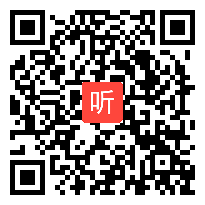 听